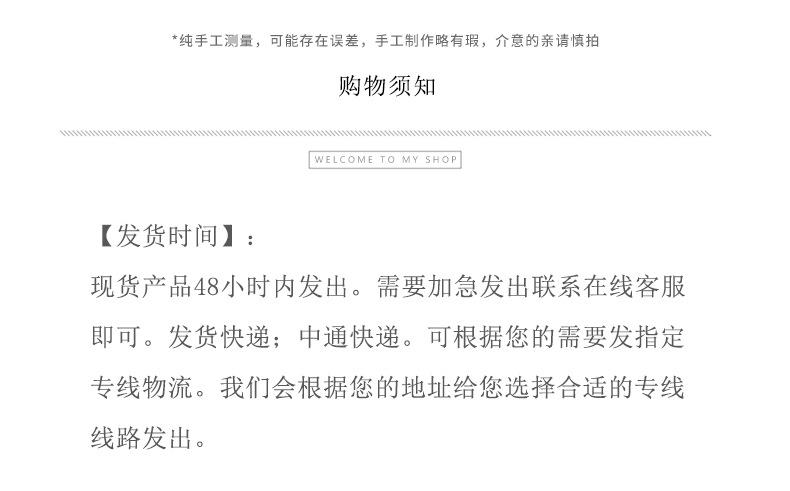 *纯手工测量，可能存在误差，手工制作略有瑕，介意的亲请慎拍

购物须知

WELCOME TO MY SHOP

【发货时间】：

现货产品48小时内发出。需要加急发出联系在线客服即可。发货快递；中通快递。可根据您的需要发指定专线物流。我们会根据您的地址给您选择合适的专线线路发出。